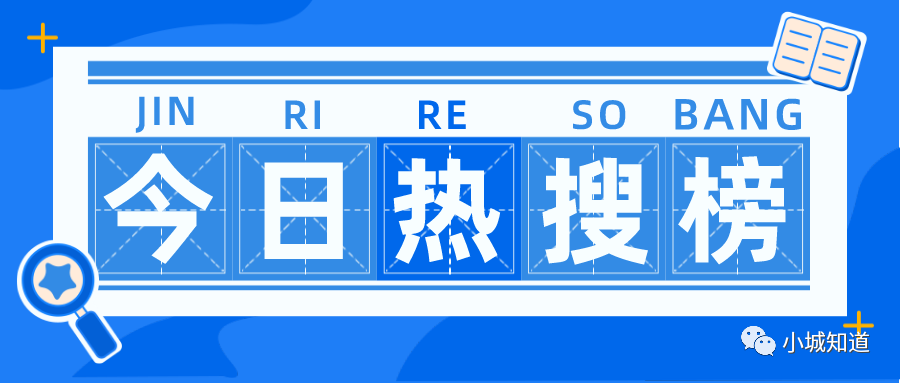 JIN RI RE SO BANG

今日热搜榜

小城知道